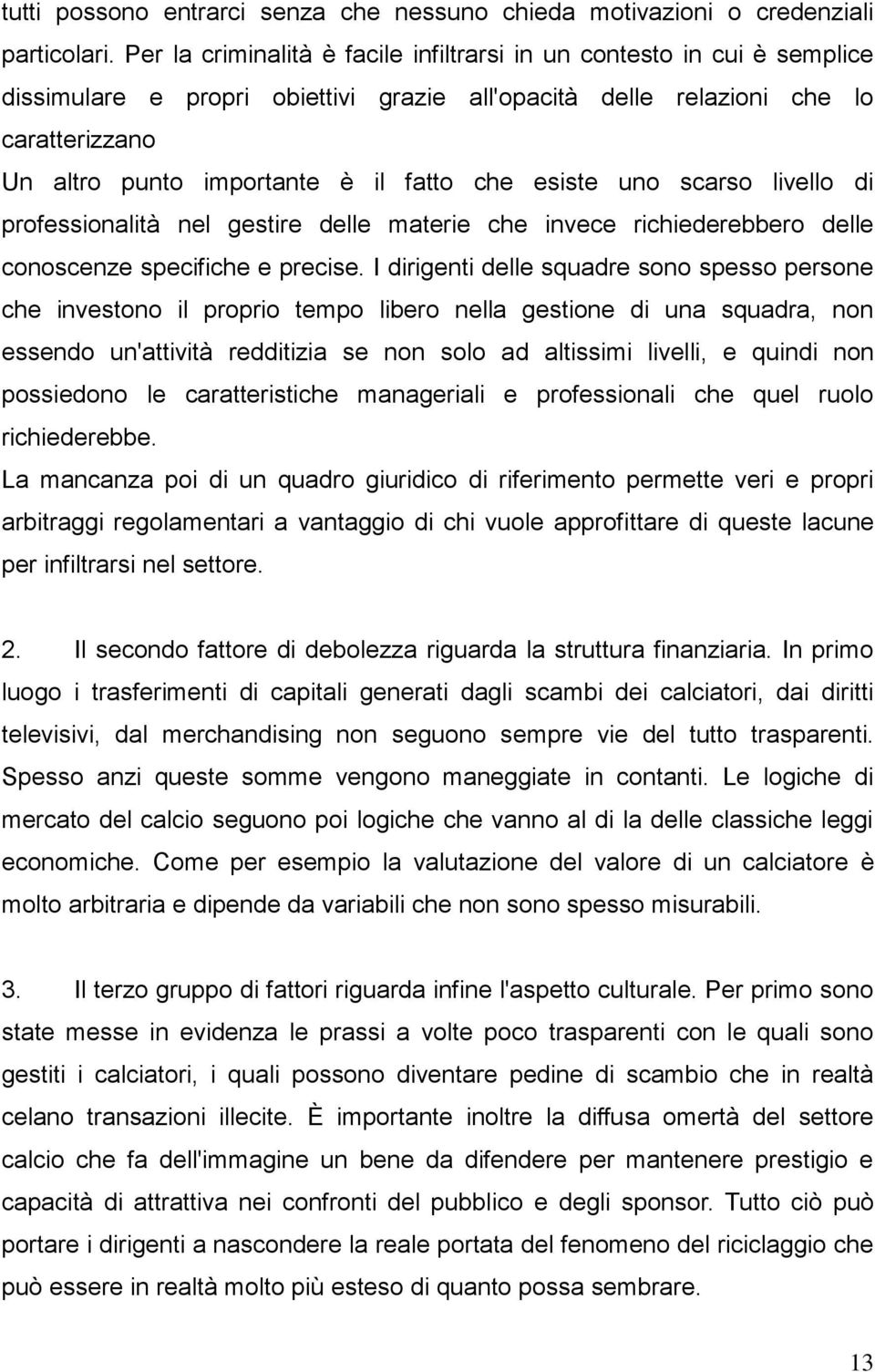 tutti possono entrarci senza che nessuno chieda motivazioni o credenziali particolari. Per la criminalità è facile infiltrarsi in un contesto in cui è semplice dissimulare e propri obiettivi grazie all'opacità delle relazioni che lo caratterizzano
Un altro punto importante è il fatto che esiste uno scarso livello di professionalità nel gestire delle materie che invece richiederebbero delle conoscenze specifiche e precise. I dirigenti delle squadre sono spesso persone che investono il proprio tempo libero nella gestione di una squadra, non essendo un'attività redditizia se non solo ad altissimi livelli, e quindi non possiedono le caratteristiche manageriali e professionali che quel ruolo richiederebbe.
La mancanza poi di un quadro giuridico di riferimento permette veri e propri arbitraggi regolamentari a vantaggio di chi vuole approfittare di queste lacune per infiltrarsi nel settore.

2. Il secondo fattore di debolezza riguarda la struttura finanziaria. In primo luogo i trasferimenti di capitali generati dagli scambi dei calciatori, dai diritti televisivi, dal merchandising non seguono sempre vie del tutto trasparenti. Spesso anzi queste somme vengono maneggiate in contanti. Le logiche di mercato del calcio seguono poi logiche che vanno al di la delle classiche leggi economiche. Come per esempio la valutazione del valore di un calciatore è molto arbitraria e dipende da variabili che non sono spesso misurabili.

3. Il terzo gruppo di fattori riguarda infine l'aspetto culturale. Per primo sono state messe in evidenza le prassi a volte poco trasparenti con le quali sono gestiti i calciatori, i quali possono diventare pedine di scambio che in realtà celano transazioni illecite. È importante inoltre la diffusa omertà del settore calcio che fa dell'immagine un bene da difendere per mantenere prestigio e capacità di attrattiva nei confronti del pubblico e degli sponsor. Tutto ciò può portare i dirigenti a nascondere la reale portata del fenomeno del riciclaggio che può essere in realtà molto più esteso di quanto possa sembrare.

13